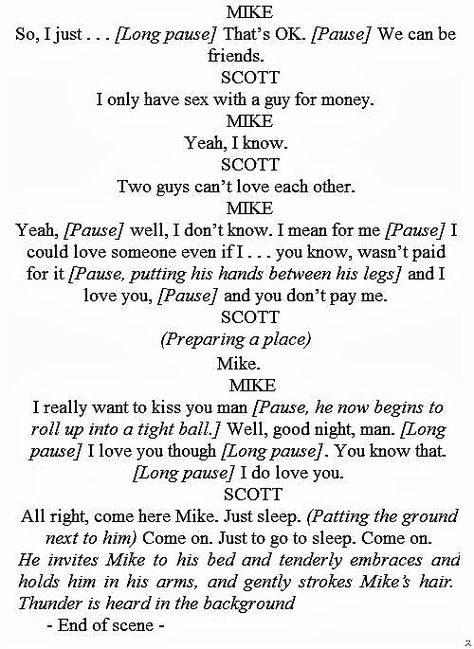 MIKE

So, I just . . . [Long pause] That's OK. [Pause] We can be friends.

SCOTT

I only have sex with a guy for money.

MIKE

Yeah, I know.

SCOTT

Two guys can't love each other.

MIKE

Yeah, [Pause] well, I don't know. I mean for me [Pause] I could love someone even if I . . . you know, wasn't paid for it [Pause, putting his hands between his legs] and I love you, [Pause] and you don't pay me.

SCOTT

(Preparing a place)

Mike.

MIKE

I really want to kiss you man [Pause, he now begins to roll up into a tight ball.] Well, good night, man. [Long pause] I love you though [Long pause]. You know that. [Long pause] I do love you.

SCOTT

All right, come here Mike. Just sleep. (Patting the ground next to him) Come on. Just to go to sleep. Come on.

He invites Mike to his bed and tenderly embraces and holds him in his arms, and gently strokes Mike's hair. Thunder is heard in the background

- End of scene -